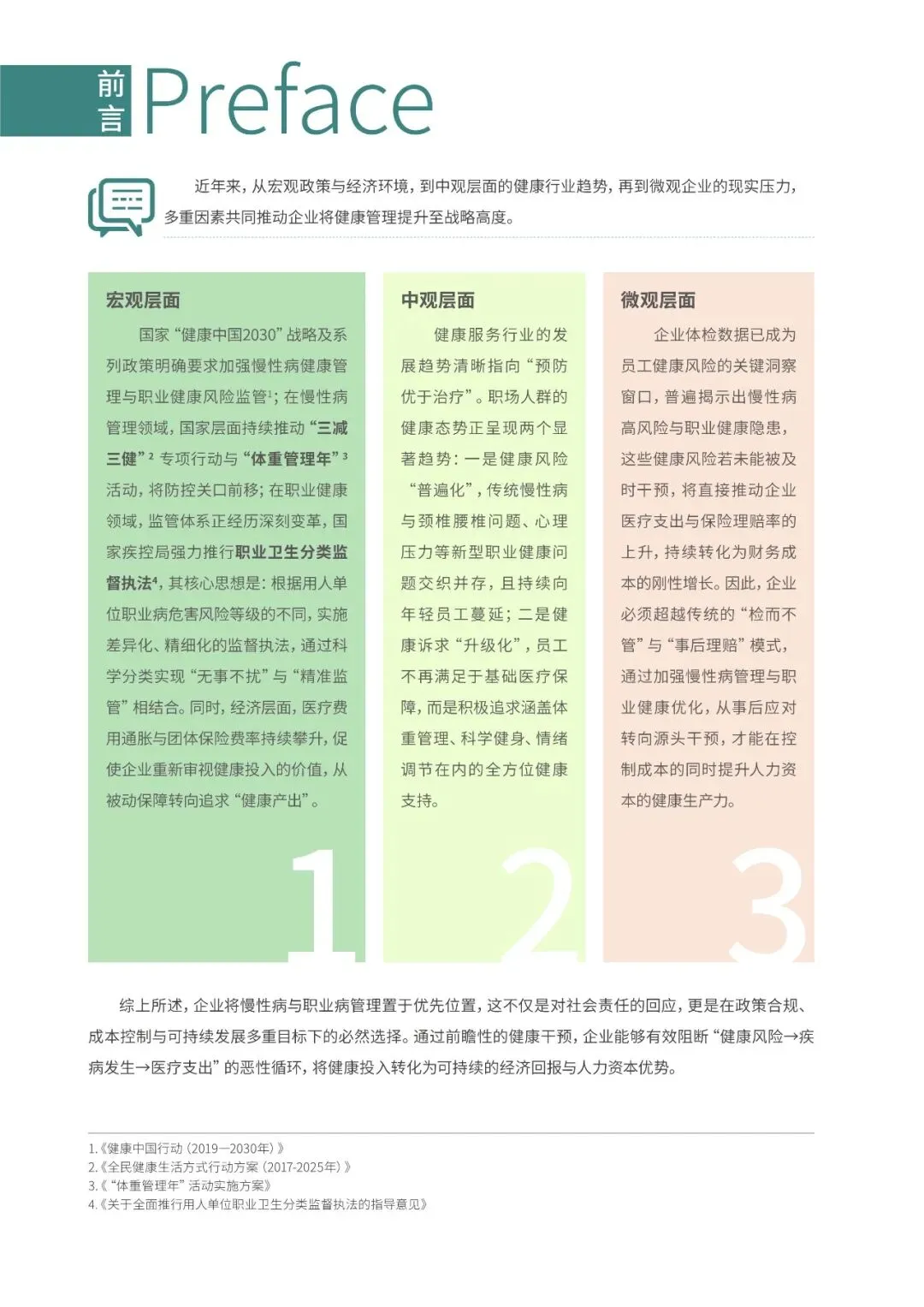 前言 Preface

近年来，从宏观政策与经济环境，到中观层面的健康行业趋势，再到微观企业的现实压力，多重因素共同推动企业将健康管理提升至战略高度。

宏观层面

国家“健康中国2030”战略及系列政策明确要求加强慢性病健康管理与职业健康风险监管$^1$；在慢性病管理领域，国家层面持续推动“三减三健”$^2$专项行动与“体重管理年”$^3$活动，将防控关口前移；在职业健康领域，监管体系正经历深刻变革，国家疾控局强力推行职业卫生分类监督执法$^4$，其核心思想是：根据用人单位职业病危害风险等级的不同，实施差异化、精细化的监督执法，通过科学分类实现“无事不扰”与“精准监管”相结合。同时，经济层面，医疗费用通胀与团体保险费率持续攀升，促使企业重新审视健康投入的价值，从被动保障转向追求“健康产出”。

1

中观层面

健康服务行业的发展趋势清晰指向“预防优于治疗”。职场人群的健康态势正呈现两个显著趋势：一是健康风险“普遍化”，传统慢性病与颈椎腰椎问题、心理压力等新型职业健康问题交织并存，且持续向年轻员工蔓延；二是健康诉求“升级化”，员工不再满足于基础医疗保障，而是积极追求涵盖体重管理、科学健身、情绪调节在内的全方位健康支持。

2

微观层面

企业体检数据已成为员工健康风险的关键洞察窗口，普遍揭示出慢性病高风险与职业健康隐患，这些健康风险若未能被及时干预，将直接推动企业医疗支出与保险理赔率的上升，持续转化为财务成本的刚性增长。因此，企业必须超越传统的“检而不管”与“事后理赔”模式，通过加强慢性病管理与职业健康优化，从事后应对转向源头干预，才能在控制成本的同时提升人力资本的健康生产力。

3

综上所述，企业将慢性病与职业病管理置于优先位置，这不仅是对社会责任的回应，更是在政策合规、成本控制与可持续发展多重目标下的必然选择。通过前瞻性的健康干预，企业能够有效阻断“健康风险→疾病发生→医疗支出”的恶性循环，将健康投入转化为可持续的经济回报与人力资本优势。

1.《健康中国行动（2019—2030年）》
2.《全民健康生活方式行动方案（2017-2025年）》
3.《“体重管理年”活动实施方案》
4.《关于全面推行用人单位职业卫生分类监督执法的指导意见》